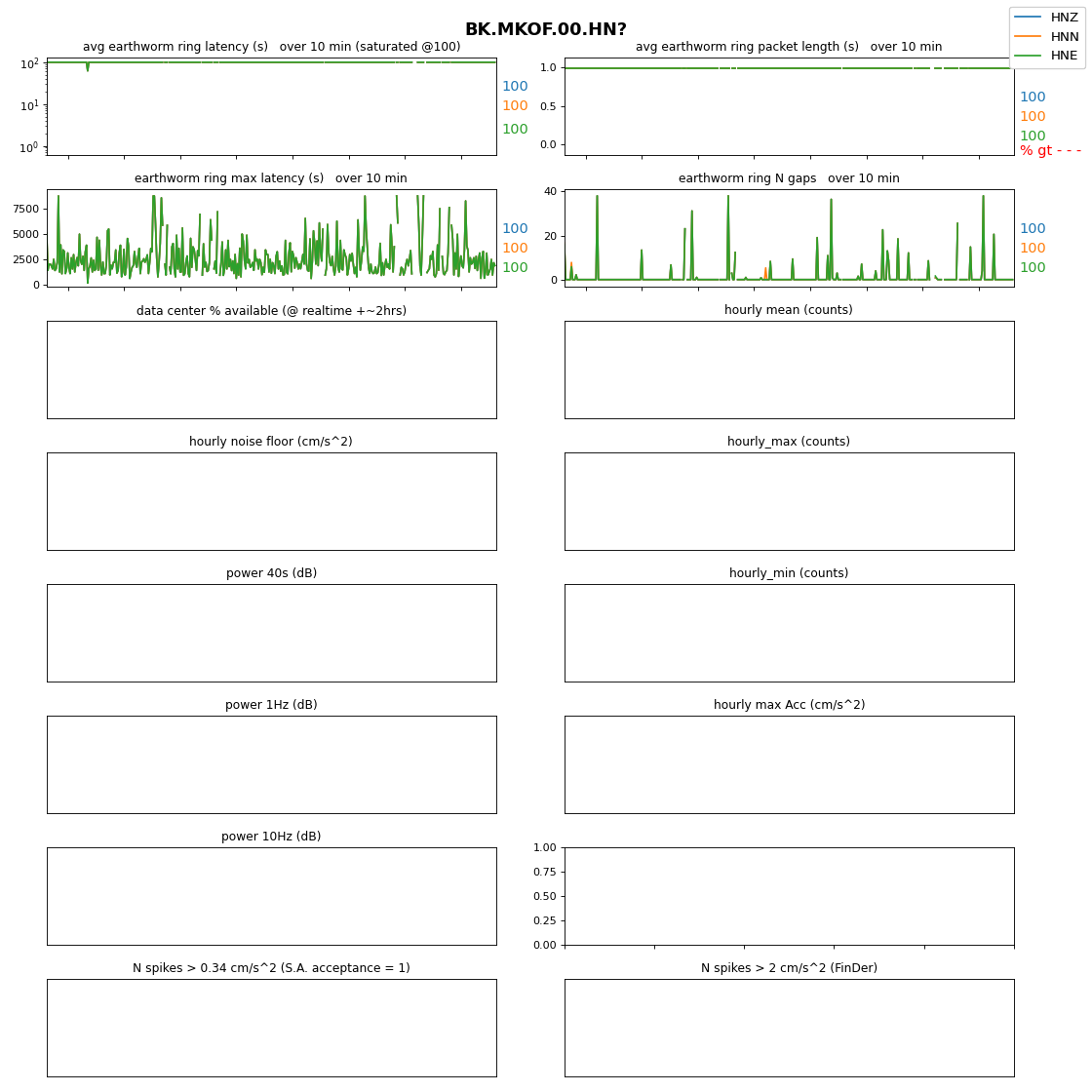 BK.MKOF.00.HN?

HNZ
HNN
HNE

avg earthworm ring latency (s) over 10 min (saturated @100)

$10^2$
$10^1$
$10^0$

100
100
100

avg earthworm ring packet length (s) over 10 min

1.0
0.5
0.0

100
100
100
% gt - - -

earthworm ring max latency (s) over 10 min

7500
5000
2500
0

100
100
100

earthworm ring N gaps over 10 min

40
20
0

100
100
100

data center % available (@ realtime +~2hrs)

hourly mean (counts)

hourly noise floor (cm/s^2)

hourly_max (counts)

power 40s (dB)

hourly_min (counts)

power 1Hz (dB)

hourly max Acc (cm/s^2)

power 10Hz (dB)

1.00
0.75
0.50
0.25
0.00

N spikes > 0.34 cm/s^2 (S.A. acceptance = 1)

N spikes > 2 cm/s^2 (FinDer)